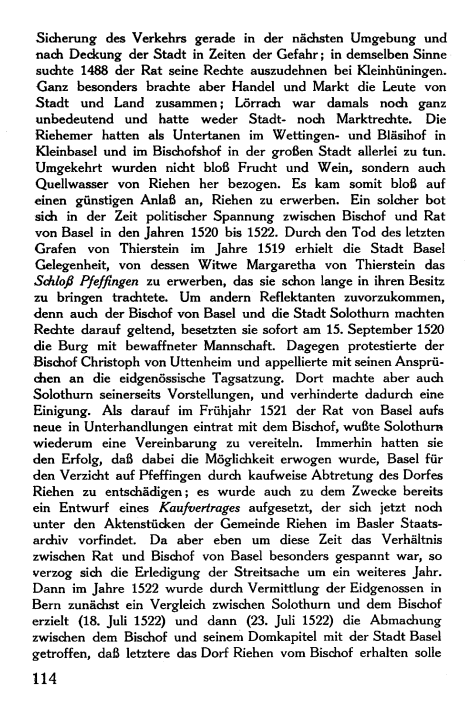 Sicherung des Verkehrs gerade in der nächsten Umgebung und nach Deckung der Stadt in Zeiten der Gefahr; in demselben Sinne suchte 1488 der Rat seine Rechte auszudehnen bei Kleinhüningen. Ganz besonders brachte aber Handel und Markt die Leute von Stadt und Land zusammen; Lörrach war damals noch ganz unbedeutend und hatte weder Stadt- noch Marktrechte. Die Riehemer hatten als Untertanen im Wettingen- und Bläsihof in Kleinbasel und im Bischofshof in der großen Stadt allerlei zu tun. Umgekehrt wurden nicht bloß Frucht und Wein, sondern auch Quellwasser von Riehen her bezogen. Es kam somit bloß auf einen günstigen Anlaß an, Riehen zu erwerben. Ein solcher bot sich in der Zeit politischer Spannung zwischen Bischof und Rat von Basel in den Jahren 1520 bis 1522. Durch den Tod des letzten Grafen von Thierstein im Jahre 1519 erhielt die Stadt Basel Gelegenheit, von dessen Witwe Margaretha von Thierstein das Schloß Pfeffingen zu erwerben, das sie schon lange in ihren Besitz zu bringen trachtete. Um andern Reflektanten zuvorzukommen, denn auch der Bischof von Basel und die Stadt Solothurn machten Rechte darauf geltend, besetzten sie sofort am 15. September 1520 die Burg mit bewaffneter Mannschaft. Dagegen protestierte der Bischof Christoph von Uttenheim und appellierte mit seinen Ansprüchen an die eidgenössische Tagsatzung. Dort machte aber auch Solothurn seinerseits Vorstellungen, und verhinderte dadurch eine Einigung. Als darauf im Frühjahr 1521 der Rat von Basel aufs neue in Unterhandlungen eintrat mit dem Bischof, wußte Solothurn wiederum eine Vereinbarung zu vereiteln. Immerhin hatten sie den Erfolg, daß dabei die Möglichkeit erwogen wurde, Basel für den Verzicht auf Pfeffingen durch kaufweise Abtretung des Dorfes Riehen zu entschädigen; es wurde auch zu dem Zwecke bereits ein Entwurf eines Kaufvertrages aufgesetzt, der sich jetzt noch unter den Aktenstücken der Gemeinde Riehen im Basler Staatsarchiv vorfindet. Da aber eben um diese Zeit das Verhältnis zwischen Rat und Bischof von Basel besonders gespannt war, so verzog sich die Erledigung der Streitsache um ein weiteres Jahr. Dann im Jahre 1522 wurde durch Vermittlung der Eidgenossen in Bern zunächst ein Vergleich zwischen Solothurn und dem Bischof erzielt (18. Juli 1522) und dann (23. Juli 1522) die Abmachung zwischen dem Bischof und seinem Domkapitel mit der Stadt Basel getroffen, daß letztere das Dorf Riehen vom Bischof erhalten solle

114